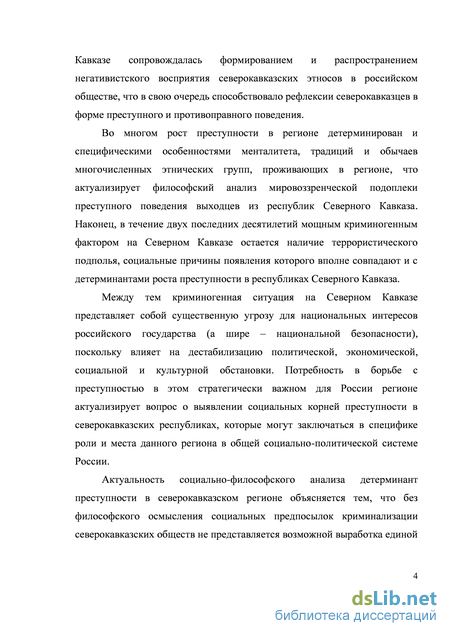 Кавказе сопровождалась формированием и распространением негативистского восприятия северокавказских этносов в российском обществе, что в свою очередь способствовало рефлексии северокавказцев в форме преступного и противоправного поведения.

Во многом рост преступности в регионе детерминирован и специфическими особенностями менталитета, традиций и обычаев многочисленных этнических групп, проживающих в регионе, что актуализирует философский анализ мировоззренческой подоплеки преступного поведения выходцев из республик Северного Кавказа. Наконец, в течение двух последних десятилетий мощным криминогенным фактором на Северном Кавказе остается наличие террористического подполья, социальные причины появления которого вполне совпадают и с детерминантами роста преступности в республиках Северного Кавказа.

Между тем криминогенная ситуация на Северном Кавказе представляет собой существенную угрозу для национальных интересов российского государства (а шире – национальной безопасности), поскольку влияет на дестабилизацию политической, экономической, социальной и культурной обстановки. Потребность в борьбе с преступностью в этом стратегически важном для России регионе актуализирует вопрос о выявлении социальных корней преступности в северокавказских республиках, которые могут заключаться в специфике роли и места данного региона в общей социально-политической системе России.

Актуальность социально-философского анализа детерминант преступности в северокавказском регионе объясняется тем, что без философского осмысления социальных предпосылок криминализации северокавказских обществ не представляется возможной выработка единой

4

dsLib.net
библиотека диссертаций